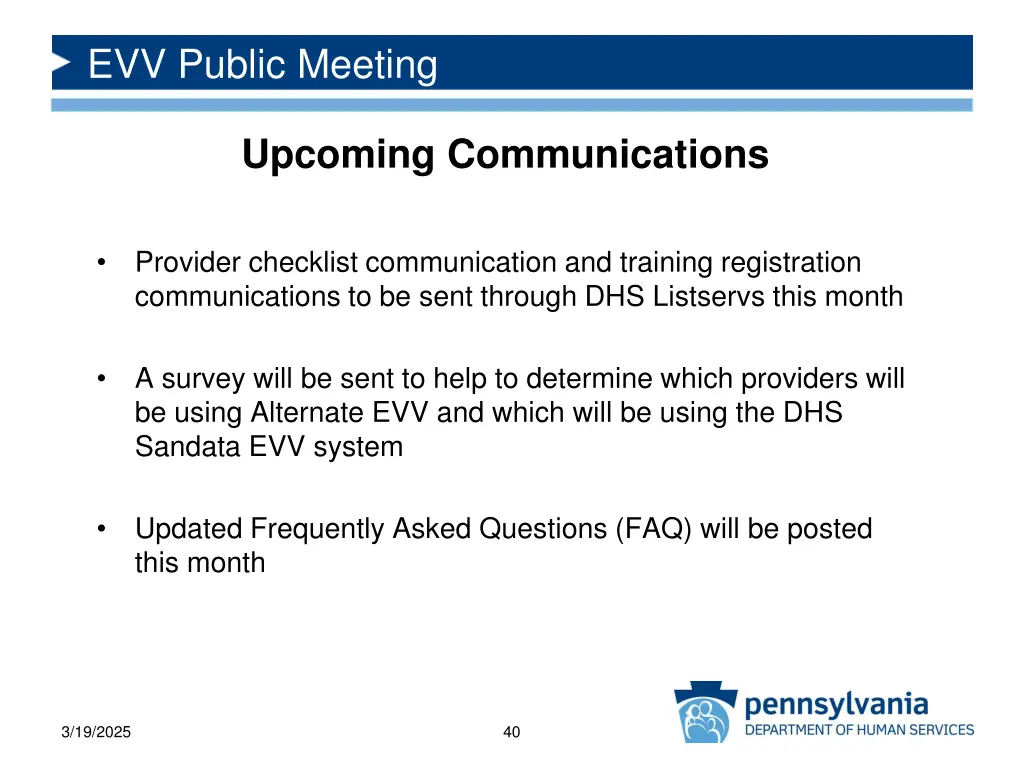 EVV Public Meeting

Upcoming Communications

• Provider checklist communication and training registration communications to be sent through DHS Listservs this month

• A survey will be sent to help to determine which providers will be using Alternate EVV and which will be using the DHS Sandata EVV system

• Updated Frequently Asked Questions (FAQ) will be posted this month

3/19/2025

40

pennsylvania
DEPARTMENT OF HUMAN SERVICES